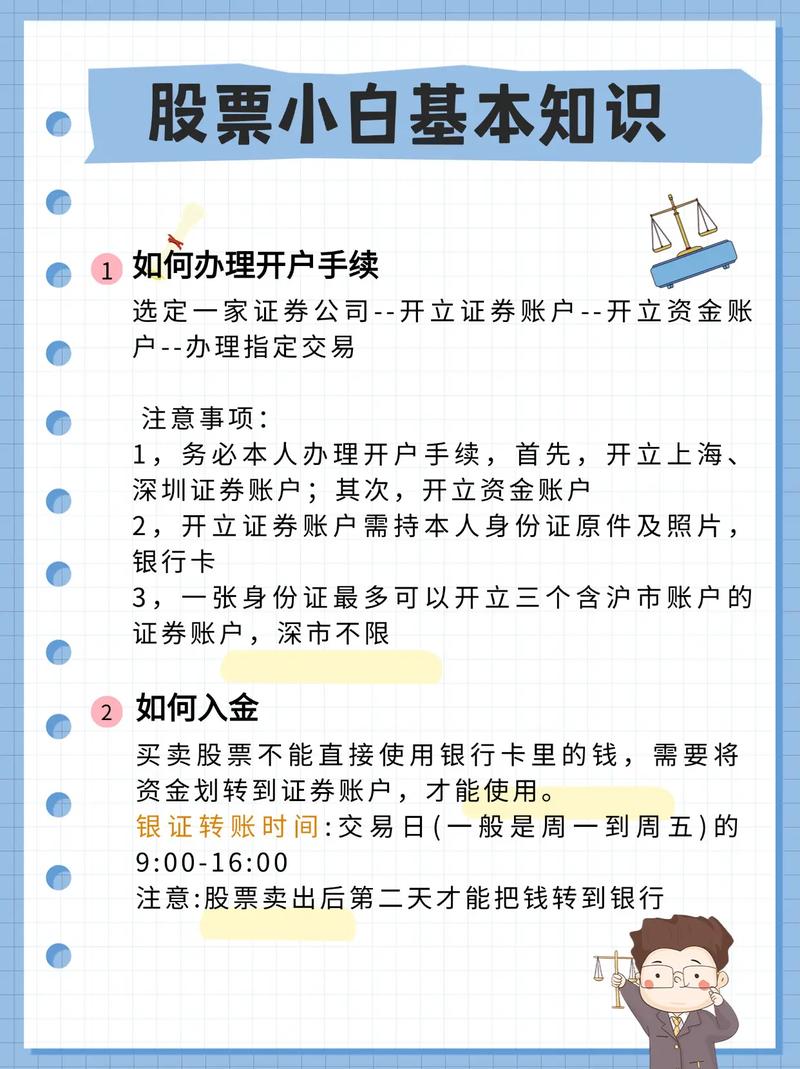 股票小白基本知识

1 如何办理开户手续

选定一家证券公司--开立证券账户--开立资金账户--办理指定交易

注意事项：
1，务必本人办理开户手续，首先，开立上海、深圳证券账户；其次，开立资金账户
2，开立证券账户需持本人身份证原件及照片，银行卡
3，一张身份证最多可以开立三个含沪市账户的证券账户，深市不限

2 如何入金

买卖股票不能直接使用银行卡里的钱，需要将资金划转到证券账户，才能使用。
银证转账时间:交易日(一般是周一到周五)的9:00-16:00
注意:股票卖出后第二天才能把钱转到银行